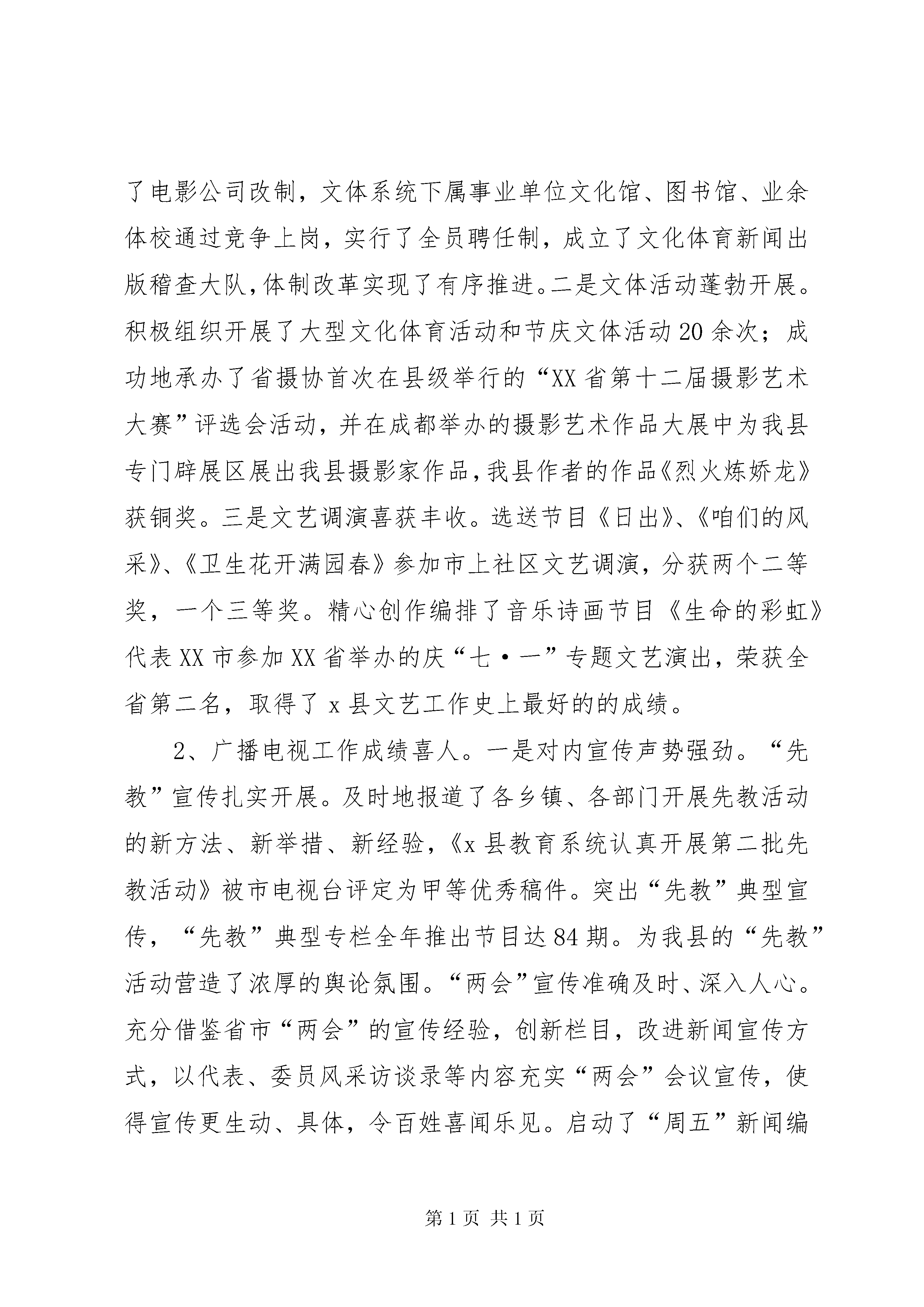 了电影公司改制，文体系统下属事业单位文化馆、图书馆、业余体校通过竞争上岗，实行了全员聘任制，成立了文化体育新闻出版稽查大队，体制改革实现了有序推进。二是文体活动蓬勃开展。积极组织开展了大型文化体育活动和节庆文体活动20余次；成功地承办了省摄协首次在县级举行的“XX省第十二届摄影艺术大赛”评选会活动，并在成都举办的摄影艺术作品大展中为我县专门辟展区展出我县摄影家作品，我县作者的作品《烈火炼娇龙》获铜奖。三是文艺调演喜获丰收。选送节目《日出》、《咱们的风采》、《卫生花开满园春》参加市上社区文艺调演，分获两个二等奖，一个三等奖。精心创作编排了音乐诗画节目《生命的彩虹》代表XX市参加XX省举办的庆“七·一”专题文艺演出，荣获全省第二名，取得了x县文艺工作史上最好的的成绩。

2、广播电视工作成绩喜人。一是对内宣传声势强劲。“先教”宣传扎实开展。及时地报道了各乡镇、各部门开展先教活动的新方法、新举措、新经验，《x县教育系统认真开展第二批先教活动》被市电视台评定为甲等优秀稿件。突出“先教”典型宣传，“先教”典型专栏全年推出节目达84期。为我县的“先教”活动营造了浓厚的舆论氛围。“两会”宣传准确及时、深入人心。充分借鉴省市“两会”的宣传经验，创新栏目，改进新闻宣传方式，以代表、委员风采访谈录等内容充实“两会”会议宣传，使得宣传更生动、具体，令百姓喜闻乐见。启动了“周五”新闻编

第1页 共1页